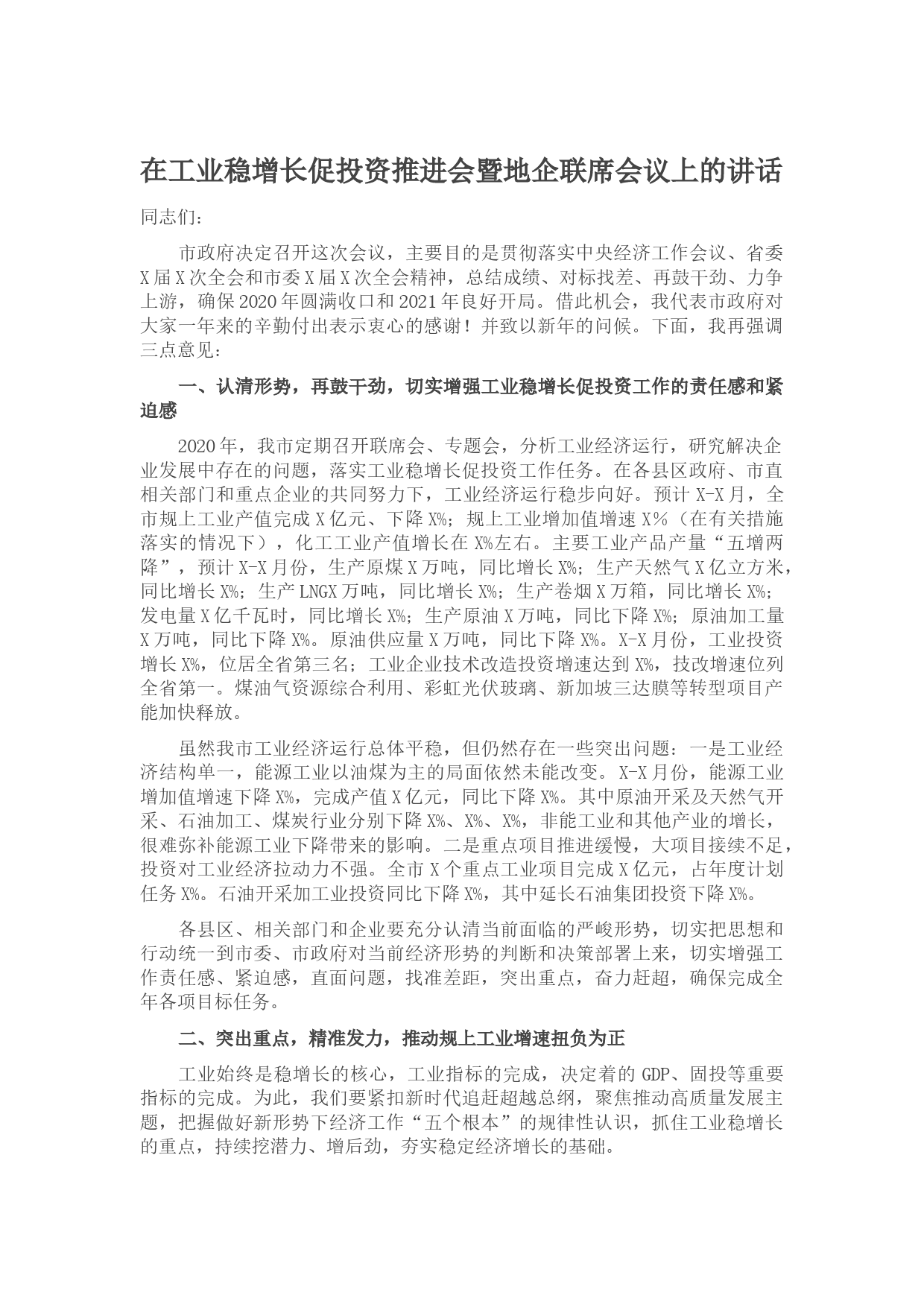 在工业稳增长促投资推进会暨地企联席会议上的讲话

同志们：

市政府决定召开这次会议，主要目的是贯彻落实中央经济工作会议、省委X届X次全会和市委X届X次全会精神，总结成绩、对标找差、再鼓干劲、力争上游，确保2020年圆满收口和2021年良好开局。借此机会，我代表市政府对大家一年来的辛勤付出表示衷心的感谢！并致以新年的问候。下面，我再强调三点意见：

一、认清形势，再鼓干劲，切实增强工业稳增长促投资工作的责任感和紧迫感

2020年，我市定期召开联席会、专题会，分析工业经济运行，研究解决企业发展中存在的问题，落实工业稳增长促投资工作任务。在各县区政府、市直相关部门和重点企业的共同努力下，工业经济运行稳步向好。预计X-X月，全市规上工业产值完成X亿元、下降X%；规上工业增加值增速X%（在有关措施落实的情况下），化工工业产值增长在X%左右。主要工业产品产量“五增两降”，预计X-X月份，生产原煤X万吨，同比增长X%；生产天然气X亿立方米，同比增长X%；生产LNGX万吨，同比增长X%；生产卷烟X万箱，同比增长X%；发电量X亿千瓦时，同比增长X%；生产原油X万吨，同比下降X%；原油加工量X万吨，同比下降X%。原油供应量X万吨，同比下降X%。X-X月份，工业投资增长X%，位居全省第三名；工业企业技术改造投资增速达到X%，技改增速位列全省第一。煤油气资源综合利用、彩虹光伏玻璃、新加坡三达膜等转型项目产能加快释放。

虽然我市工业经济运行总体平稳，但仍然存在一些突出问题：一是工业经济结构单一，能源工业以油煤为主的局面依然未能改变。X-X月份，能源工业增加值增速下降X%，完成产值X亿元，同比下降X%。其中原油开采及天然气开采、石油加工、煤炭行业分别下降X%、X%、X%，非能工业和其他产业的增长，很难弥补能源工业下降带来的影响。二是重点项目推进缓慢，大项目接续不足，投资对工业经济拉动力不强。全市X个重点工业项目完成X亿元，占年度计划任务X%。石油开采加工业投资同比下降X%，其中延长石油集团投资下降X%。

各县区、相关部门和企业要充分认清当前面临的严峻形势，切实把思想和行动统一到市委、市政府对当前经济形势的判断和决策部署上来，切实增强工作责任感、紧迫感，直面问题，找准差距，突出重点，奋力赶超，确保完成全年各项目标任务。

二、突出重点，精准发力，推动规上工业增速扭负为正

工业始终是稳增长的核心，工业指标的完成，决定着的GDP、固投等重要指标的完成。为此，我们要紧扣新时代追赶超越总纲，聚焦推动高质量发展主题，把握做好新形势下经济工作“五个根本”的规律性认识，抓住工业稳增长的重点，持续挖潜力、增后劲，夯实稳定经济增长的基础。